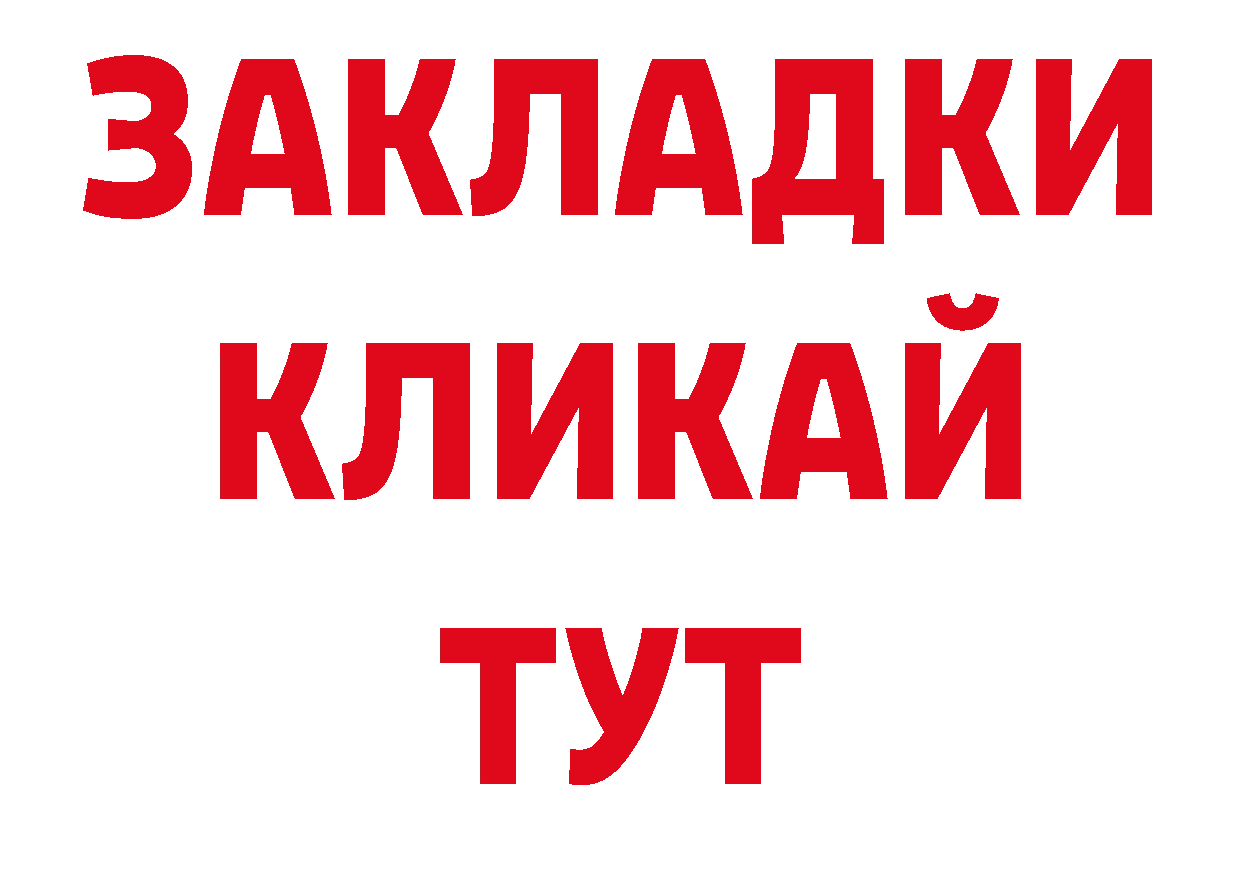 ЗАКЛАДКИ
КЛИКАЙ
ТУТ